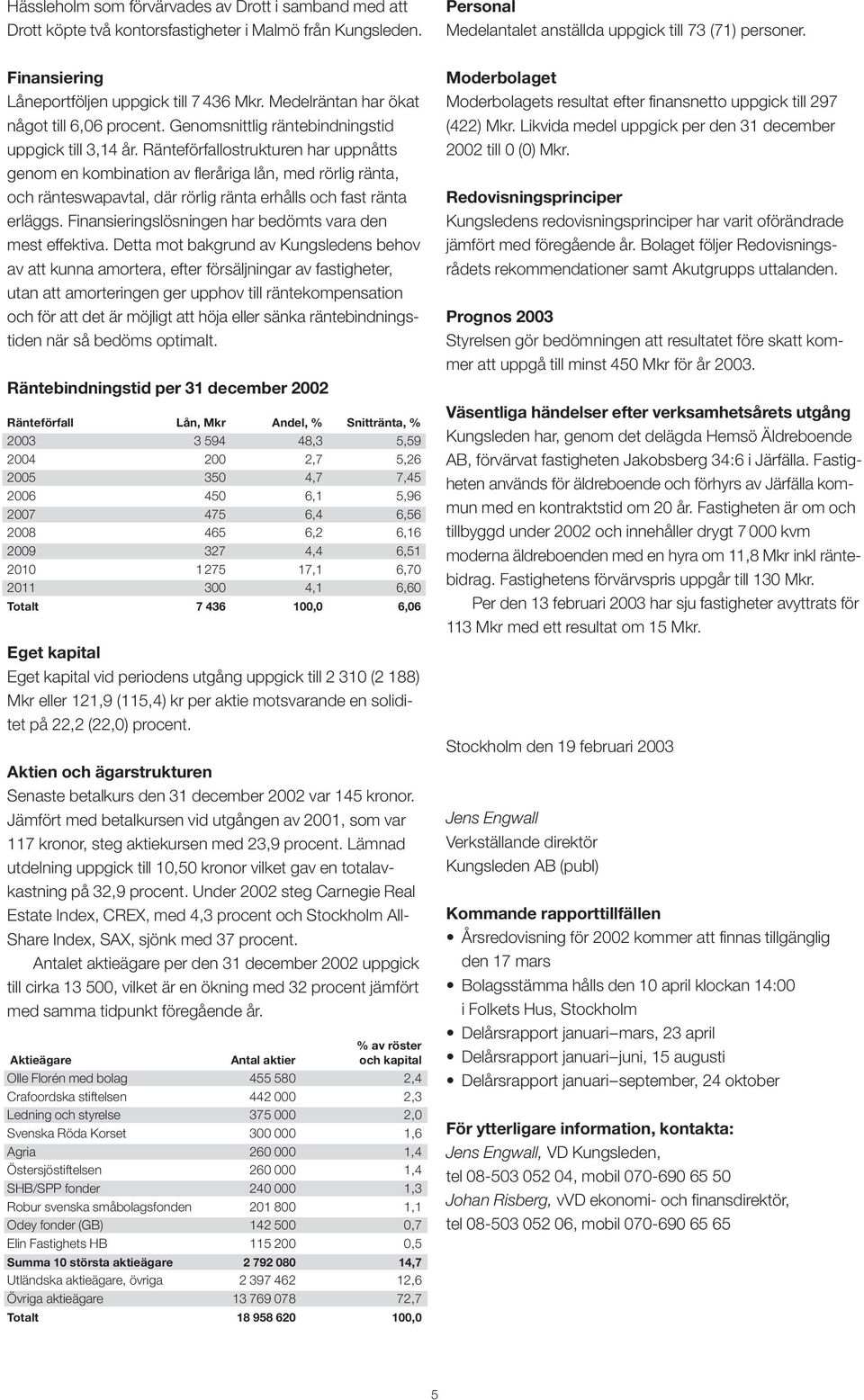 Hässleholm som förvärvades av Drott i samband med att Drott köpte två kontorsfastigheter i Malmö från Kungsleden.

Finansiering
Låneportföljen uppgick till 7 436 Mkr. Medelräntan har ökat något till 6,06 procent. Genomsnittlig räntebindningstid uppgick till 3,14 år. Ränteförfallostrukturen har uppnåtts genom en kombination av fleråriga lån, med rörlig ränta, och ränteswapavtal, där rörlig ränta erhålls och fast ränta erläggs. Finansieringslösningen har bedömts vara den mest effektiva. Detta mot bakgrund av Kungsledens behov av att kunna amortera, efter försäljningar av fastigheter, utan att amorteringen ger upphov till räntekompensation och för att det är möjligt att höja eller sänka räntebindningstiden när så bedöms optimalt.

Räntebindningstid per 31 december 2002

| Ränteförfall | Lån, Mkr | Andel, % | Snittränta, % |
|---|---|---|---|
| 2003 | 3 594 | 48,3 | 5,59 |
| 2004 | 200 | 2,7 | 5,26 |
| 2005 | 350 | 4,7 | 7,45 |
| 2006 | 450 | 6,1 | 5,96 |
| 2007 | 475 | 6,4 | 6,56 |
| 2008 | 465 | 6,2 | 6,16 |
| 2009 | 327 | 4,4 | 6,51 |
| 2010 | 1 275 | 17,1 | 6,70 |
| 2011 | 300 | 4,1 | 6,60 |
| Totalt | 7 436 | 100,0 | 6,06 |

Eget kapital
Eget kapital vid periodens utgång uppgick till 2 310 (2 188) Mkr eller 121,9 (115,4) kr per aktie motsvarande en soliditet på 22,2 (22,0) procent.

Aktien och ägarstrukturen
Senaste betalkurs den 31 december 2002 var 145 kronor. Jämfört med betalkursen vid utgången av 2001, som var 117 kronor, steg aktiekursen med 23,9 procent. Lämnad utdelning uppgick till 10,50 kronor vilket gav en totalavkastning på 32,9 procent. Under 2002 steg Carnegie Real Estate Index, CREX, med 4,3 procent och Stockholm All-Share Index, SAX, sjönk med 37 procent.

Antalet aktieägare per den 31 december 2002 uppgick till cirka 13 500, vilket är en ökning med 32 procent jämfört med samma tidpunkt föregående år.

| Aktieägare | Antal aktier | % av röster och kapital |
|---|---|---|
| Olle Florén med bolag | 455 580 | 2,4 |
| Crafoordska stiftelsen | 442 000 | 2,3 |
| Ledning och styrelse | 375 000 | 2,0 |
| Svenska Röda Korset | 300 000 | 1,6 |
| Agria | 260 000 | 1,4 |
| Östersjöstiftelsen | 260 000 | 1,4 |
| SHB/SPP fonder | 240 000 | 1,3 |
| Robur svenska småbolagsfonden | 201 800 | 1,1 |
| Odey fonder (GB) | 142 500 | 0,7 |
| Elin Fastighets HB | 115 200 | 0,5 |
| Summa 10 största aktieägare | 2 792 080 | 14,7 |
| Utländska aktieägare, övriga | 2 397 462 | 12,6 |
| Övriga aktieägare | 13 769 078 | 72,7 |
| Totalt | 18 958 620 | 100,0 |

Personal
Medelantalet anställda uppgick till 73 (71) personer.

Moderbolaget
Moderbolagets resultat efter finansnetto uppgick till 297 (422) Mkr. Likvida medel uppgick per den 31 december 2002 till 0 (0) Mkr.

Redovisningsprinciper
Kungsledens redovisningsprinciper har varit oförändrade jämfört med föregående år. Bolaget följer Redovisningsrådets rekommendationer samt Akutgrupps uttalanden.

Prognos 2003
Styrelsen gör bedömningen att resultatet före skatt kommer att uppgå till minst 450 Mkr för år 2003.

Väsentliga händelser efter verksamhetsårets utgång
Kungsleden har, genom det delägda Hemsö Äldreboende AB, förvärvat fastigheten Jakobsberg 34:6 i Järfälla. Fastigheten används för äldreboende och förhyrs av Järfälla kommun med en kontraktstid om 20 år. Fastigheten är om och tillbyggd under 2002 och innehåller drygt 7 000 kvm moderna äldreboenden med en hyra om 11,8 Mkr inkl räntebidrag. Fastighetens förvärvspris uppgår till 130 Mkr.

Per den 13 februari 2003 har sju fastigheter avyttrats för 113 Mkr med ett resultat om 15 Mkr.

Stockholm den 19 februari 2003

Jens Engwall
Verkställande direktör
Kungsleden AB (publ)

Kommande rapporttillfällen
• Årsredovisning för 2002 kommer att finnas tillgänglig den 17 mars
• Bolagsstämma hålls den 10 april klockan 14:00 i Folkets Hus, Stockholm
• Delårsrapport januari–mars, 23 april
• Delårsrapport januari–juni, 15 augusti
• Delårsrapport januari–september, 24 oktober

För ytterligare information, kontakta:
Jens Engwall, VD Kungsleden, tel 08-503 052 04, mobil 070-690 65 50
Johan Risberg, vVD ekonomi- och finansdirektör, tel 08-503 052 06, mobil 070-690 65 65

5